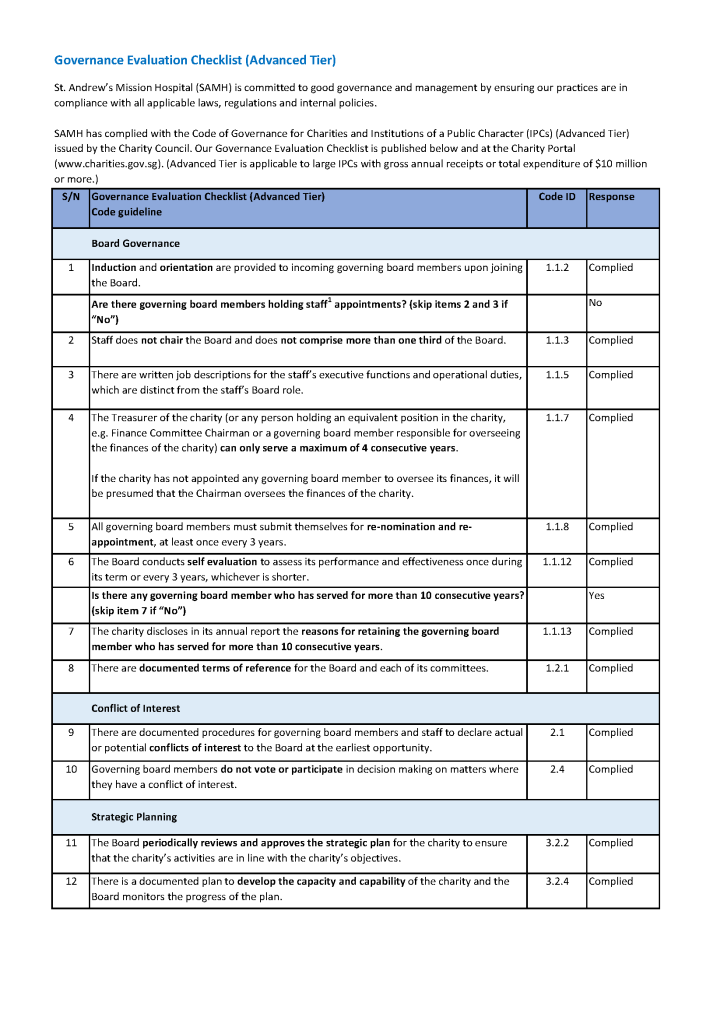 Governance Evaluation Checklist (Advanced Tier)

St. Andrew's Mission Hospital (SAMH) is committed to good governance and management by ensuring our practices are in compliance with all applicable laws, regulations and internal policies.

SAMH has complied with the Code of Governance for Charities and Institutions of a Public Character (IPCs) (Advanced Tier) issued by the Charity Council. Our Governance Evaluation Checklist is published below and at the Charity Portal (www.charities.gov.sg). (Advanced Tier is applicable to large IPCs with gross annual receipts or total expenditure of $10 million or more.)

| S/N | Governance Evaluation Checklist (Advanced Tier) Code guideline | Code ID | Response |
|---|---|---|---|
| | Board Governance | | |
| 1 | Induction and orientation are provided to incoming governing board members upon joining the Board. | 1.1.2 | Complied |
| | Are there governing board members holding staff$^1$ appointments? (skip items 2 and 3 if "No") | | No |
| 2 | Staff does not chair the Board and does not comprise more than one third of the Board. | 1.1.3 | Complied |
| 3 | There are written job descriptions for the staff's executive functions and operational duties, which are distinct from the staff's Board role. | 1.1.5 | Complied |
| 4 | The Treasurer of the charity (or any person holding an equivalent position in the charity, e.g. Finance Committee Chairman or a governing board member responsible for overseeing the finances of the charity) can only serve a maximum of 4 consecutive years. If the charity has not appointed any governing board member to oversee its finances, it will be presumed that the Chairman oversees the finances of the charity. | 1.1.7 | Complied |
| 5 | All governing board members must submit themselves for re-nomination and re-appointment, at least once every 3 years. | 1.1.8 | Complied |
| 6 | The Board conducts self evaluation to assess its performance and effectiveness once during its term or every 3 years, whichever is shorter. | 1.1.12 | Complied |
| | Is there any governing board member who has served for more than 10 consecutive years? (skip item 7 if "No") | | Yes |
| 7 | The charity discloses in its annual report the reasons for retaining the governing board member who has served for more than 10 consecutive years. | 1.1.13 | Complied |
| 8 | There are documented terms of reference for the Board and each of its committees. | 1.2.1 | Complied |
| | Conflict of Interest | | |
| 9 | There are documented procedures for governing board members and staff to declare actual or potential conflicts of interest to the Board at the earliest opportunity. | 2.1 | Complied |
| 10 | Governing board members do not vote or participate in decision making on matters where they have a conflict of interest. | 2.4 | Complied |
| | Strategic Planning | | |
| 11 | The Board periodically reviews and approves the strategic plan for the charity to ensure that the charity's activities are in line with the charity's objectives. | 3.2.2 | Complied |
| 12 | There is a documented plan to develop the capacity and capability of the charity and the Board monitors the progress of the plan. | 3.2.4 | Complied |